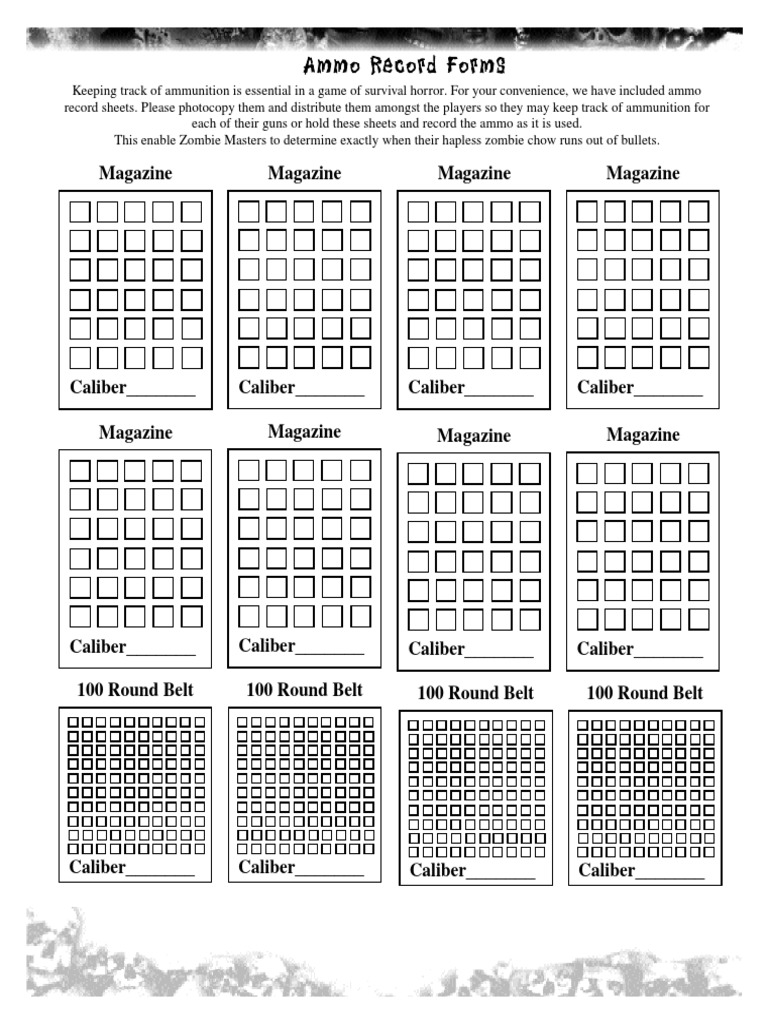 Ammo Record Forms

Keeping track of ammunition is essential in a game of survival horror. For your convenience, we have included ammo record sheets. Please photocopy them and distribute them amongst the players so they may keep track of ammunition for each of their guns or hold these sheets and record the ammo as it is used.
This enable Zombie Masters to determine exactly when their hapless zombie chow runs out of bullets.

Magazine

Caliber_______

Magazine

Caliber_______

Magazine

Caliber_______

Magazine

Caliber_______

Magazine

Caliber_______

Magazine

Caliber_______

Magazine

Caliber_______

Magazine

Caliber_______

100 Round Belt

Caliber_______

100 Round Belt

Caliber_______

100 Round Belt

Caliber_______

100 Round Belt

Caliber_______